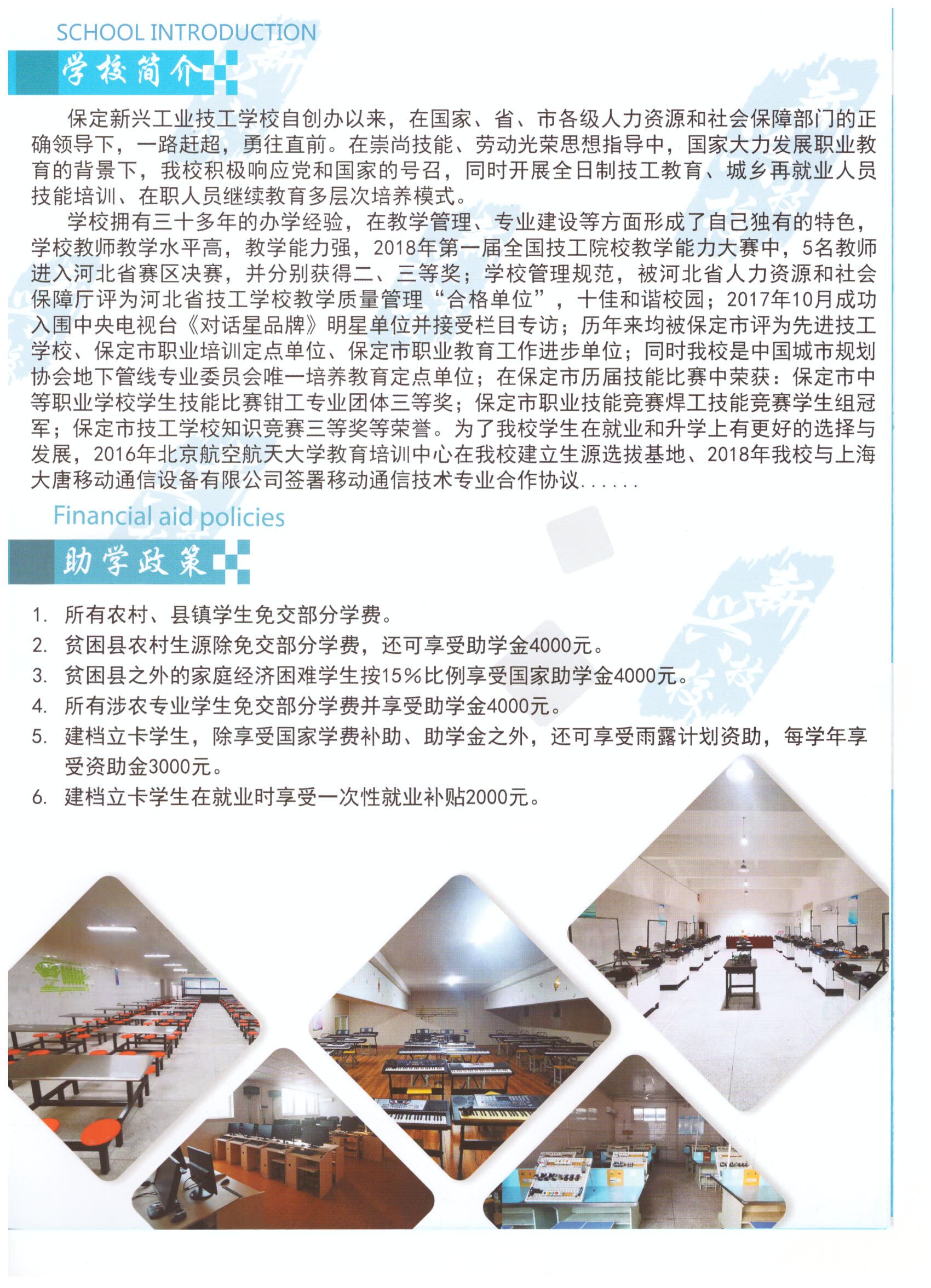 SCHOOL INTRODUCTION

学校简介

保定新兴工业技工学校自创办以来，在国家、省、市各级人力资源和社会保障部门的正确领导下，一路赶超，勇往直前。在崇尚技能、劳动光荣思想指导中，国家大力发展职业教育的背景下，我校积极响应党和国家的号召，同时开展全日制技工教育、城乡再就业人员技能培训、在职人员继续教育多层次培养模式。

学校拥有三十多年的办学经验，在教学管理、专业建设等方面形成了自己独有的特色，学校教师教学水平高，教学能力强，2018年第一届全国技工院校教学能力大赛中，5名教师进入河北省赛区决赛，并分别获得二、三等奖；学校管理规范，被河北省人力资源和社会保障厅评为河北省技工学校教学质量管理“合格单位”，十佳和谐校园；2017年10月成功入围中央电视台《对话星品牌》明星单位并接受栏目专访；历年来均被保定市评为先进技工学校、保定市职业培训定点单位、保定市职业教育工作进步单位；同时我校是中国城市规划协会地下管线专业委员会唯一培养教育定点单位；在保定市历届技能比赛中荣获：保定市中等职业学校学生技能比赛钳工专业团体三等奖；保定市职业技能竞赛焊工技能竞赛学生组冠军；保定市技工学校知识竞赛三等奖等荣誉。为了我校学生在就业和升学上有更好的选择与发展，2016年北京航空航天大学教育培训中心在我校建立生源选拔基地、2018年我校与上海大唐移动通信设备有限公司签署移动通信技术专业合作协议......

Financial aid policies

助学政策

1. 所有农村、县镇学生免交部分学费。
2. 贫困县农村生源除免交部分学费，还可享受助学金4000元。
3. 贫困县之外的家庭经济困难学生按15%比例享受国家助学金4000元。
4. 所有涉农专业学生免交部分学费并享受助学金4000元。
5. 建档立卡学生，除享受国家学费补助、助学金之外，还可享受雨露计划资助，每学年享受资助金3000元。
6. 建档立卡学生在就业时享受一次性就业补贴2000元。